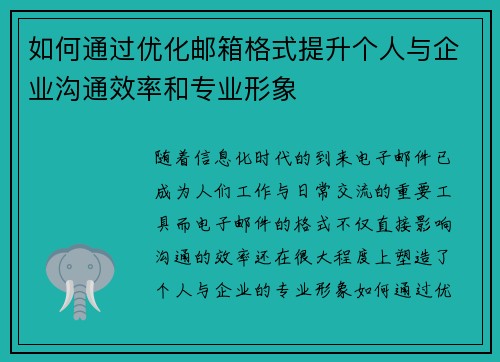 如何通过优化邮箱格式提升个人与企业沟通效率和专业形象

随着信息化时代的到来电子邮件已成为人们工作与日常交流的重要工具而电子邮件的格式不仅直接影响沟通的效率还在很大程度上塑造了个人与企业的专业形象如何通过优